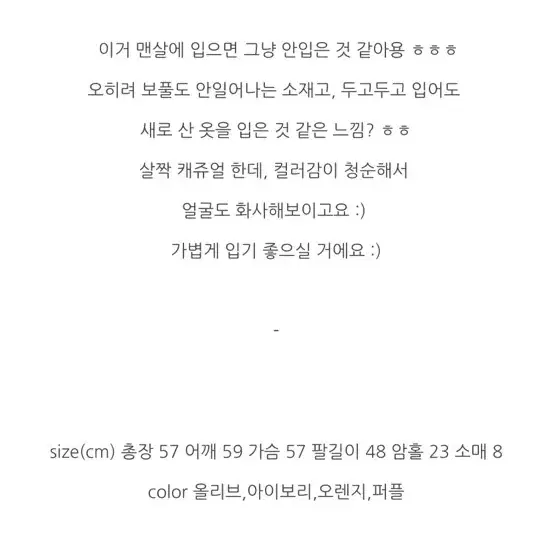 이거 맨살에 입으면 그냥 안입은 것 같아용 ㅎㅎㅎ

오히려 보풀도 안일어나는 소재고, 두고두고 입어도

새로 산 옷을 입은 것 같은 느낌? ㅎㅎ

살짝 캐쥬얼 한데, 컬러감이 청순해서

얼굴도 화사해보이고요 :)

가볍게 입기 좋으실 거에요 :)

-

size(cm) 총장 57 어깨 59 가슴 57 팔길이 48 암홀 23 소매 8

color 올리브,아이보리,오렌지,퍼플